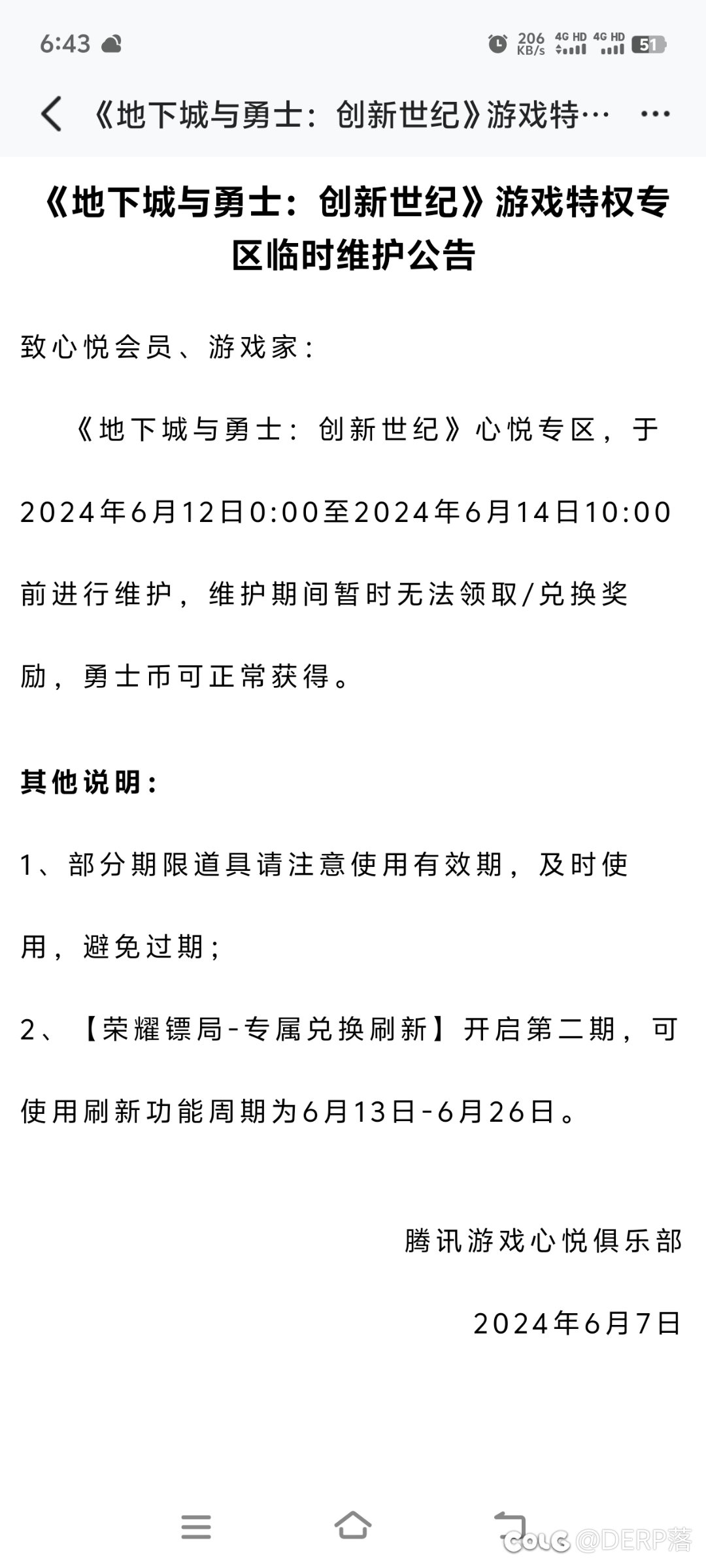 6:43

206 KB/s 4G HD 4G HD 51

《地下城与勇士：创新世纪》游戏特…

《地下城与勇士：创新世纪》游戏特权专区临时维护公告

致心悦会员、游戏家：

《地下城与勇士：创新世纪》心悦专区，于2024年6月12日0:00至2024年6月14日10:00前进行维护，维护期间暂时无法领取/兑换奖励，勇士币可正常获得。

其他说明：

1、部分期限道具请注意使用有效期，及时使用，避免过期；

2、【荣耀镖局-专属兑换刷新】开启第二期，可使用刷新功能周期为6月13日-6月26日。

腾讯游戏心悦俱乐部

2024年6月7日

COLG @DERP落